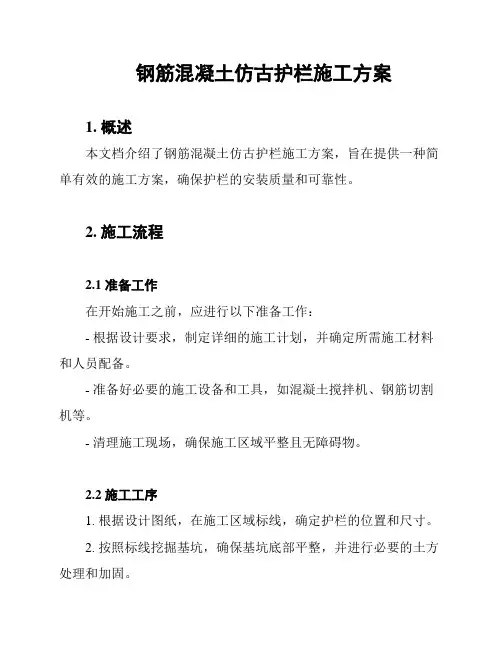 钢筋混凝土仿古护栏施工方案

1. 概述

本文档介绍了钢筋混凝土仿古护栏施工方案，旨在提供一种简单有效的施工方案，确保护栏的安装质量和可靠性。

2. 施工流程

2.1 准备工作

在开始施工之前，应进行以下准备工作：

- 根据设计要求，制定详细的施工计划，并确定所需施工材料和人员配备。

- 准备好必要的施工设备和工具，如混凝土搅拌机、钢筋切割机等。

- 清理施工现场，确保施工区域平整且无障碍物。

2.2 施工工序

1. 根据设计图纸，在施工区域标线，确定护栏的位置和尺寸。

2. 按照标线挖掘基坑，确保基坑底部平整，并进行必要的土方处理和加固。